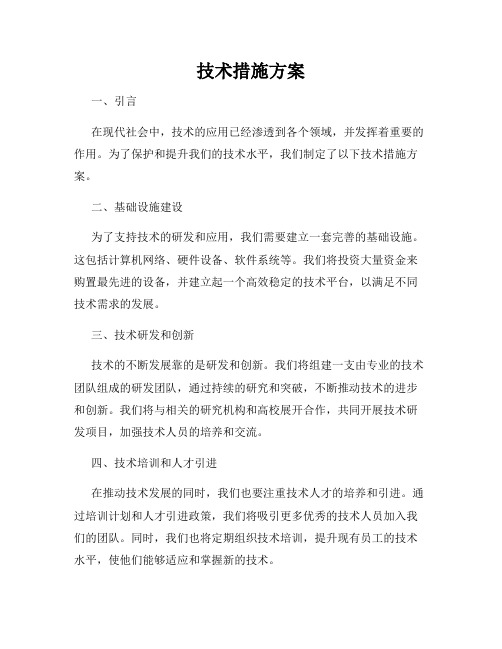 技术措施方案

一、引言

在现代社会中，技术的应用已经渗透到各个领域，并发挥着重要的作用。为了保护和提升我们的技术水平，我们制定了以下技术措施方案。

二、基础设施建设

为了支持技术的研发和应用，我们需要建立一套完善的基础设施。这包括计算机网络、硬件设备、软件系统等。我们将投资大量资金来购置最先进的设备，并建立起一个高效稳定的技术平台，以满足不同技术需求的发展。

三、技术研发和创新

技术的不断发展靠的是研发和创新。我们将组建一支由专业的技术团队组成的研发团队，通过持续的研究和突破，不断推动技术的进步和创新。我们将与相关的研究机构和高校展开合作，共同开展技术研发项目，加强技术人员的培养和交流。

四、技术培训和人才引进

在推动技术发展的同时，我们也要注重技术人才的培养和引进。通过培训计划和人才引进政策，我们将吸引更多优秀的技术人员加入我们的团队。同时，我们也将定期组织技术培训，提升现有员工的技术水平，使他们能够适应和掌握新的技术。